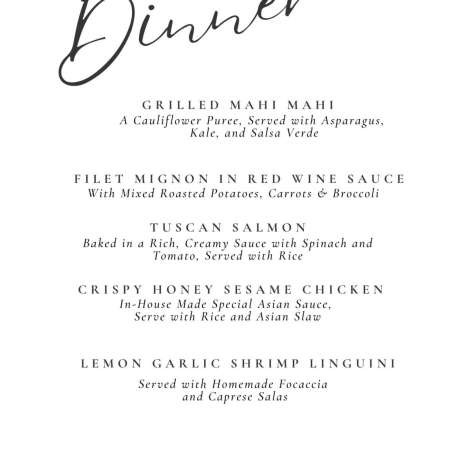 Dinner

GRILLED MAHI MAHI
A Cauliflower Puree, Served with Asparagus, Kale, and Salsa Verde

FILET MIGNON IN RED WINE SAUCE
With Mixed Roasted Potatoes, Carrots & Broccoli

TUSCAN SALMON
Baked in a Rich, Creamy Sauce with Spinach and Tomato, Served with Rice

CRISPY HONEY SESAME CHICKEN
In-House Made Special Asian Sauce, Serve with Rice and Asian Slaw

LEMON GARLIC SHRIMP LINGUINI
Served with Homemade Focaccia and Caprese Salas